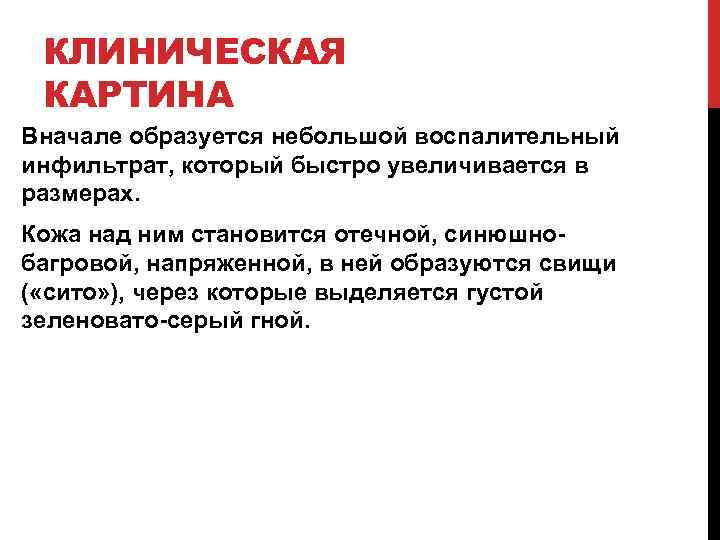 КЛИНИЧЕСКАЯ КАРТИНА

Вначале образуется небольшой воспалительный инфильтрат, который быстро увеличивается в размерах.

Кожа над ним становится отечной, синюшно-багровой, напряженной, в ней образуются свищи («сито»), через которые выделяется густой зеленовато-серый гной.